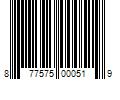 8 77575 00051 9